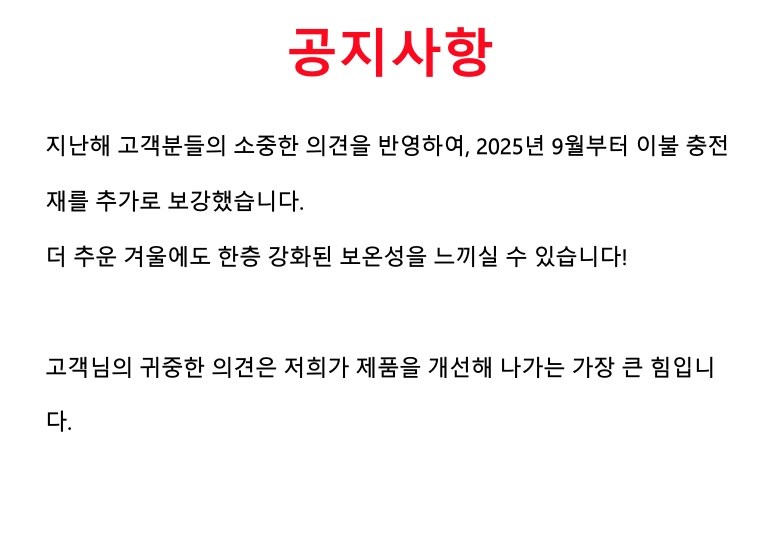 공지사항

지난해 고객분들의 소중한 의견을 반영하여, 2025년 9월부터 이불 충전재를 추가로 보강했습니다.

더 추운 겨울에도 한층 강화된 보온성을 느끼실 수 있습니다!

고객님의 귀중한 의견은 저희가 제품을 개선해 나가는 가장 큰 힘입니다.